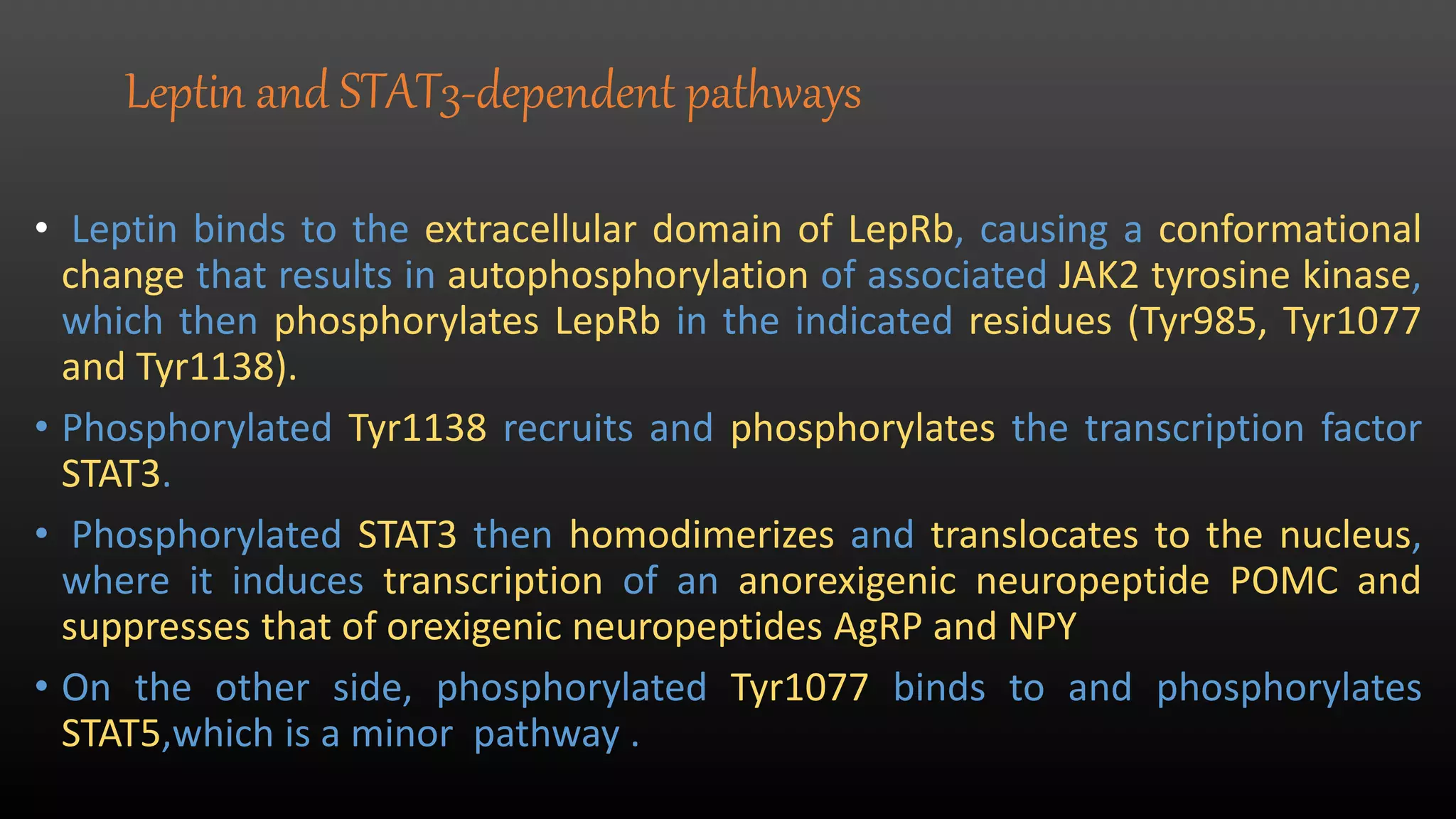 Leptin and STAT3-dependent pathways

• Leptin binds to the extracellular domain of LepRb, causing a conformational change that results in autophosphorylation of associated JAK2 tyrosine kinase, which then phosphorylates LepRb in the indicated residues (Tyr985, Tyr1077 and Tyr1138).

• Phosphorylated Tyr1138 recruits and phosphorylates the transcription factor STAT3.

• Phosphorylated STAT3 then homodimerizes and translocates to the nucleus, where it induces transcription of an anorexigenic neuropeptide POMC and suppresses that of orexigenic neuropeptides AgRP and NPY

• On the other side, phosphorylated Tyr1077 binds to and phosphorylates STAT5,which is a minor pathway .